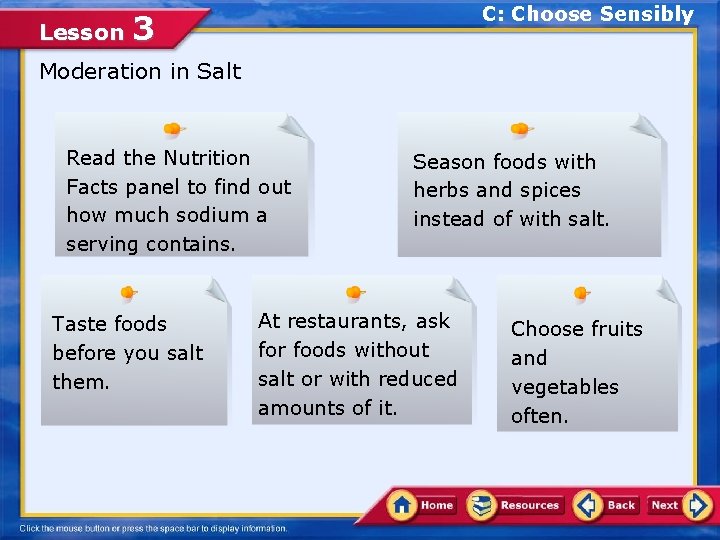 Lesson 3

C: Choose Sensibly

Moderation in Salt

Read the Nutrition Facts panel to find out how much sodium a serving contains.

Season foods with herbs and spices instead of with salt.

Taste foods before you salt them.

At restaurants, ask for foods without salt or with reduced amounts of it.

Choose fruits and vegetables often.

Home Resources Back Next

Click the mouse button or press the space bar to display information.